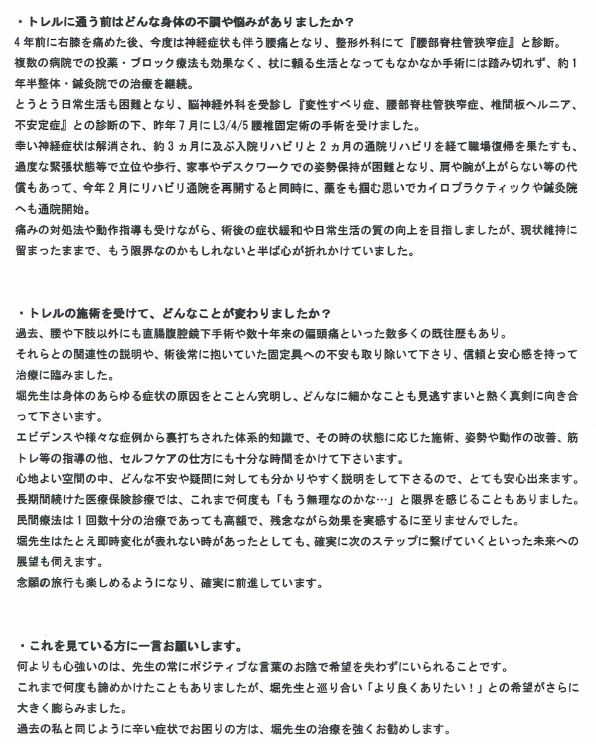 ・トレルに通う前はどんな身体の不調や悩みがありましたか？
4年前に右膝を痛めた後、今度は神経症状も伴う腰痛となり、整形外科にて『腰部脊柱管狭窄症』と診断。
複数の病院での投薬・ブロック療法も効果なく、杖に頼る生活となってもなかなか手術には踏み切れず、約1年半整体・鍼灸院での治療を継続。
とうとう日常生活も困難となり、脳神経外科を受診し『変性すべり症、腰部脊柱管狭窄症、椎間板ヘルニア、不安定症』との診断の下、昨年7月にL3/4/5腰椎固定術の手術を受けました。
幸い神経症状は解消され、約3ヵ月に及ぶ入院リハビリと2ヵ月の通院リハビリを経て職場復帰を果たすも、過度な緊張状態等で立位や歩行、家事やデスクワークでの姿勢保持が困難となり、肩や腕が上がらない等の代償もあって、今年2月にリハビリ通院を再開すると同時に、藁をも掴む思いでカイロプラクティックや鍼灸院へも通院開始。
痛みの対処法や動作指導も受けながら、術後の症状緩和や日常生活の質の向上を目指しましたが、現状維持に留まったままで、もう限界なのかもしれないと半ば心が折れかけていました。

・トレルの施術を受けて、どんなことが変わりましたか？
過去、腰や下肢以外にも直腸腹腔鏡下手術や数十年来の偏頭痛といった数多くの既往歴もあり。
それらとの関連性の説明や、術後常に抱いていた固定具への不安も取り除いて下さり、信頼と安心感を持って治療に臨みました。
堀先生は身体のあらゆる症状の原因をとことん究明し、どんなに細かなことも見逃すまいと熱く真剣に向き合って下さいます。
エビデンスや様々な症例から裏打ちされた体系的知識で、その時の状態に応じた施術、姿勢や動作の改善、筋トレ等の指導の他、セルフケアの仕方にも十分な時間をかけて下さいます。
心地よい空間の中、どんな不安や疑問に対しても分かりやすく説明をして下さるので、とても安心出来ます。
長期間続けた医療保険診療では、これまで何度も「もう無理なのかな…」と限界を感じることもありました。
民間療法は1回数十分の治療であっても高額で、残念ながら効果を実感するに至りませんでした。
堀先生はたとえ即時変化が表れない時があったとしても、確実に次のステップに繋げていくといった未来への展望も伺えます。
念願の旅行も楽しめるようになり、確実に前進しています。

・これを見ている方に一言お願いします。
何よりも心強いのは、先生の常にポジティブな言葉のお陰で希望を失わずにいられることです。
これまで何度も諦めかけたこともありましたが、堀先生と巡り合い「より良くありたい！」との希望がさらに大きく膨らみました。
過去の私と同じように辛い症状でお困りの方は、堀先生の治療を強くお勧めします。